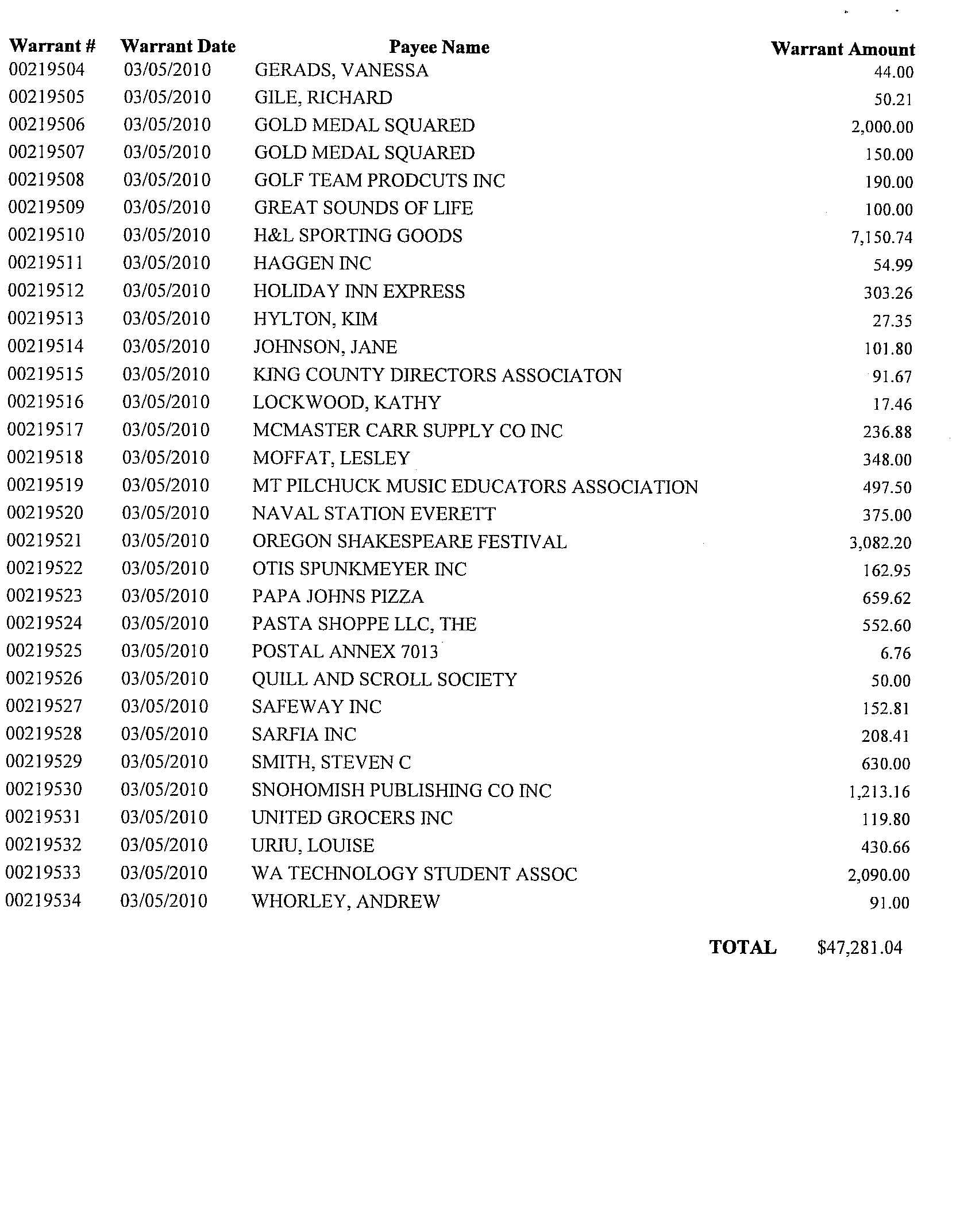 | Warrant # | Warrant Date | Payee Name | Warrant Amount |
|---|---|---|---|
| 00219504 | 03/05/2010 | GERADS, VANESSA | 44.00 |
| 00219505 | 03/05/2010 | GILE, RICHARD | 50.21 |
| 00219506 | 03/05/2010 | GOLD MEDAL SQUARED | 2,000.00 |
| 00219507 | 03/05/2010 | GOLD MEDAL SQUARED | 150.00 |
| 00219508 | 03/05/2010 | GOLF TEAM PRODCUTS INC | 190.00 |
| 00219509 | 03/05/2010 | GREAT SOUNDS OF LIFE | 100.00 |
| 00219510 | 03/05/2010 | H&L SPORTING GOODS | 7,150.74 |
| 00219511 | 03/05/2010 | HAGGEN INC | 54.99 |
| 00219512 | 03/05/2010 | HOLIDAY INN EXPRESS | 303.26 |
| 00219513 | 03/05/2010 | HYLTON, KIM | 27.35 |
| 00219514 | 03/05/2010 | JOHNSON, JANE | 101.80 |
| 00219515 | 03/05/2010 | KING COUNTY DIRECTORS ASSOCIATON | 91.67 |
| 00219516 | 03/05/2010 | LOCKWOOD, KATHY | 17.46 |
| 00219517 | 03/05/2010 | MCMASTER CARR SUPPLY CO INC | 236.88 |
| 00219518 | 03/05/2010 | MOFFAT, LESLEY | 348.00 |
| 00219519 | 03/05/2010 | MT PILCHUCK MUSIC EDUCATORS ASSOCIATION | 497.50 |
| 00219520 | 03/05/2010 | NAVAL STATION EVERETT | 375.00 |
| 00219521 | 03/05/2010 | OREGON SHAKESPEARE FESTIVAL | 3,082.20 |
| 00219522 | 03/05/2010 | OTIS SPUNKMEYER INC | 162.95 |
| 00219523 | 03/05/2010 | PAPA JOHNS PIZZA | 659.62 |
| 00219524 | 03/05/2010 | PASTA SHOPPE LLC, THE | 552.60 |
| 00219525 | 03/05/2010 | POSTAL ANNEX 7013 | 6.76 |
| 00219526 | 03/05/2010 | QUILL AND SCROLL SOCIETY | 50.00 |
| 00219527 | 03/05/2010 | SAFEWAY INC | 152.81 |
| 00219528 | 03/05/2010 | SARFIA INC | 208.41 |
| 00219529 | 03/05/2010 | SMITH, STEVEN C | 630.00 |
| 00219530 | 03/05/2010 | SNOHOMISH PUBLISHING CO INC | 1,213.16 |
| 00219531 | 03/05/2010 | UNITED GROCERS INC | 119.80 |
| 00219532 | 03/05/2010 | URIU, LOUISE | 430.66 |
| 00219533 | 03/05/2010 | WA TECHNOLOGY STUDENT ASSOC | 2,090.00 |
| 00219534 | 03/05/2010 | WHORLEY, ANDREW | 91.00 |

TOTAL $47,281.04